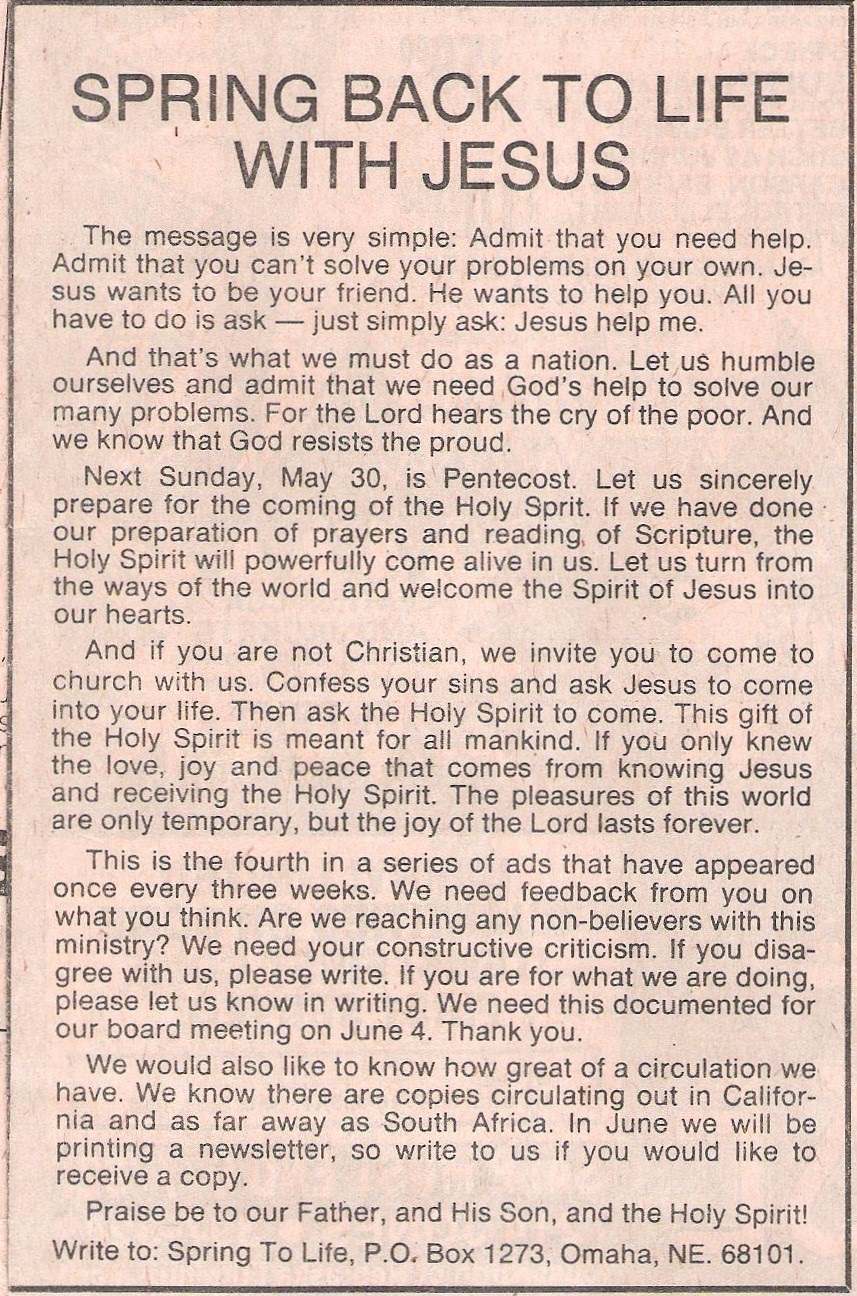 SPRING BACK TO LIFE WITH JESUS

The message is very simple: Admit that you need help. Admit that you can't solve your problems on your own. Jesus wants to be your friend. He wants to help you. All you have to do is ask — just simply ask: Jesus help me.

And that's what we must do as a nation. Let us humble ourselves and admit that we need God's help to solve our many problems. For the Lord hears the cry of the poor. And we know that God resists the proud.

Next Sunday, May 30, is Pentecost. Let us sincerely prepare for the coming of the Holy Sprit. If we have done our preparation of prayers and reading, of Scripture, the Holy Spirit will powerfully come alive in us. Let us turn from the ways of the world and welcome the Spirit of Jesus into our hearts.

And if you are not Christian, we invite you to come to church with us. Confess your sins and ask Jesus to come into your life. Then ask the Holy Spirit to come. This gift of the Holy Spirit is meant for all mankind. If you only knew the love, joy and peace that comes from knowing Jesus and receiving the Holy Spirit. The pleasures of this world are only temporary, but the joy of the Lord lasts forever.

This is the fourth in a series of ads that have appeared once every three weeks. We need feedback from you on what you think. Are we reaching any non-believers with this ministry? We need your constructive criticism. If you disagree with us, please write. If you are for what we are doing, please let us know in writing. We need this documented for our board meeting on June 4. Thank you.

We would also like to know how great of a circulation we have. We know there are copies circulating out in California and as far away as South Africa. In June we will be printing a newsletter, so write to us if you would like to receive a copy.

Praise be to our Father, and His Son, and the Holy Spirit!

Write to: Spring To Life, P.O. Box 1273, Omaha, NE. 68101.